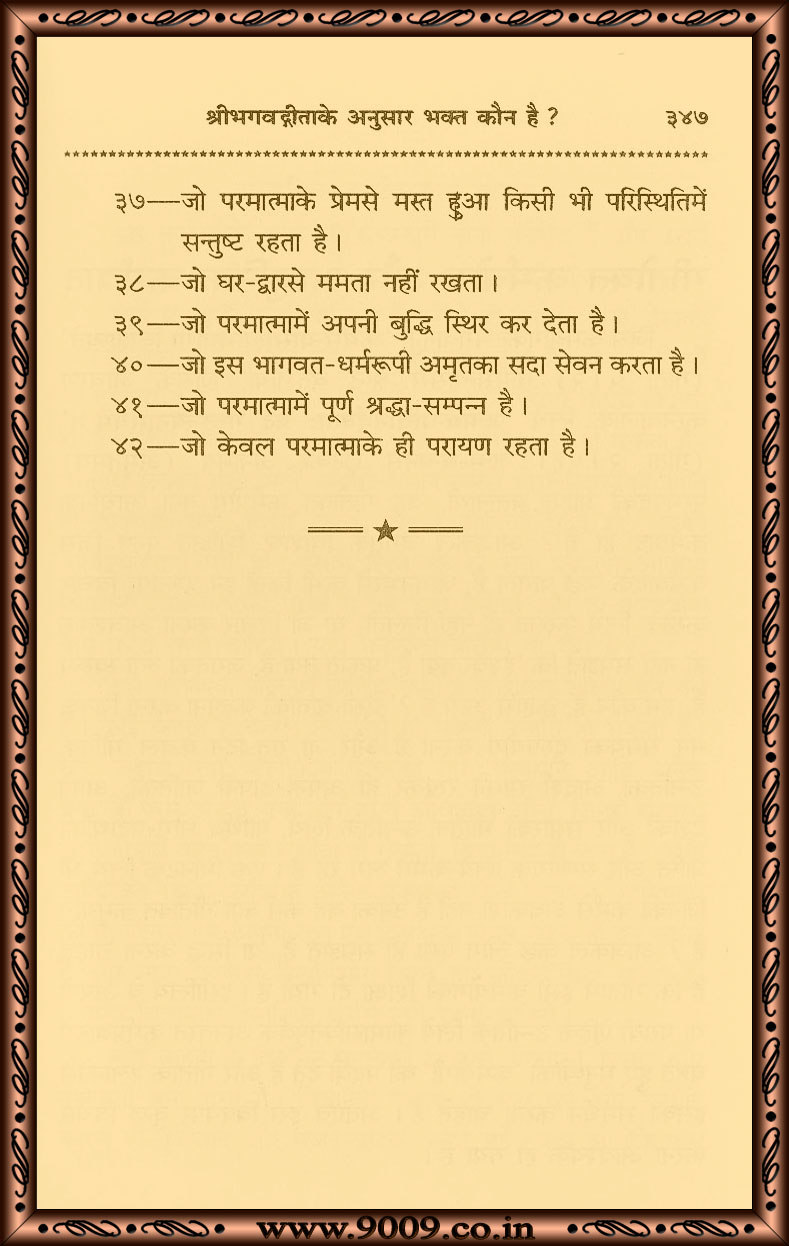 श्रीभगवद्गीताके अनुसार भक्त कौन है ? ३४७

३७—जो परमात्माके प्रेमसे मस्त हुआ किसी भी परिस्थितिमें सन्तुष्ट रहता है।

३८—जो घर-द्वारसे ममता नहीं रखता।

३९—जो परमात्मामें अपनी बुद्धि स्थिर कर देता है।

४०—जो इस भागवत-धर्मरूपी अमृतका सदा सेवन करता है।

४१—जो परमात्मामें पूर्ण श्रद्धा-सम्पन्न है।

४२—जो केवल परमात्माके ही परायण रहता है।

www.9009.co.in